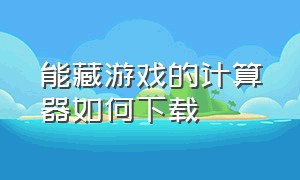 能藏游戏的计算器如何下载